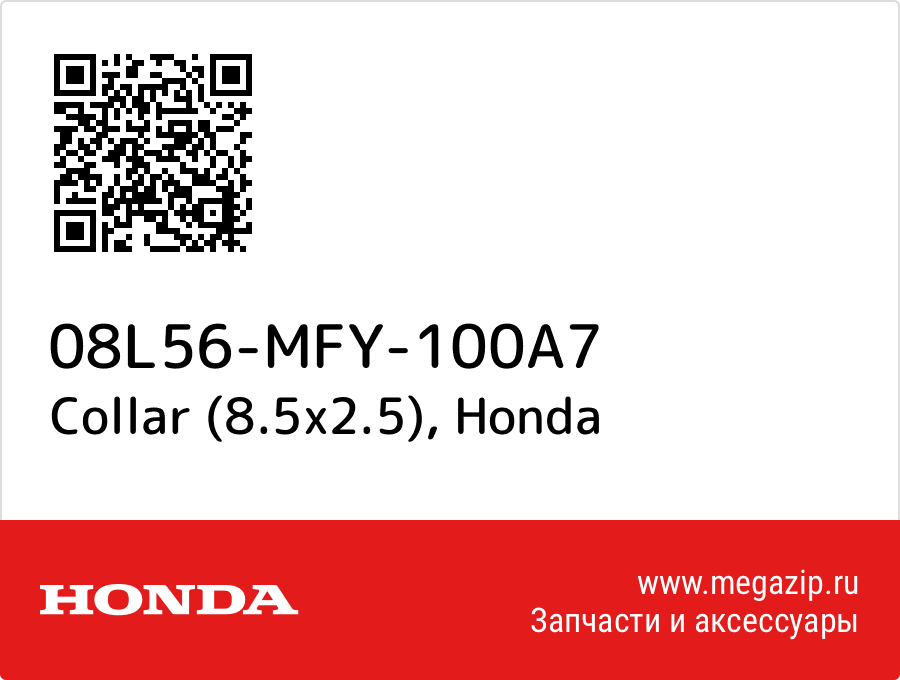 08L56-MFY-100A7
Collar (8.5x2.5), Honda

HONDA

www.megazip.ru
Запчасти и аксессуары